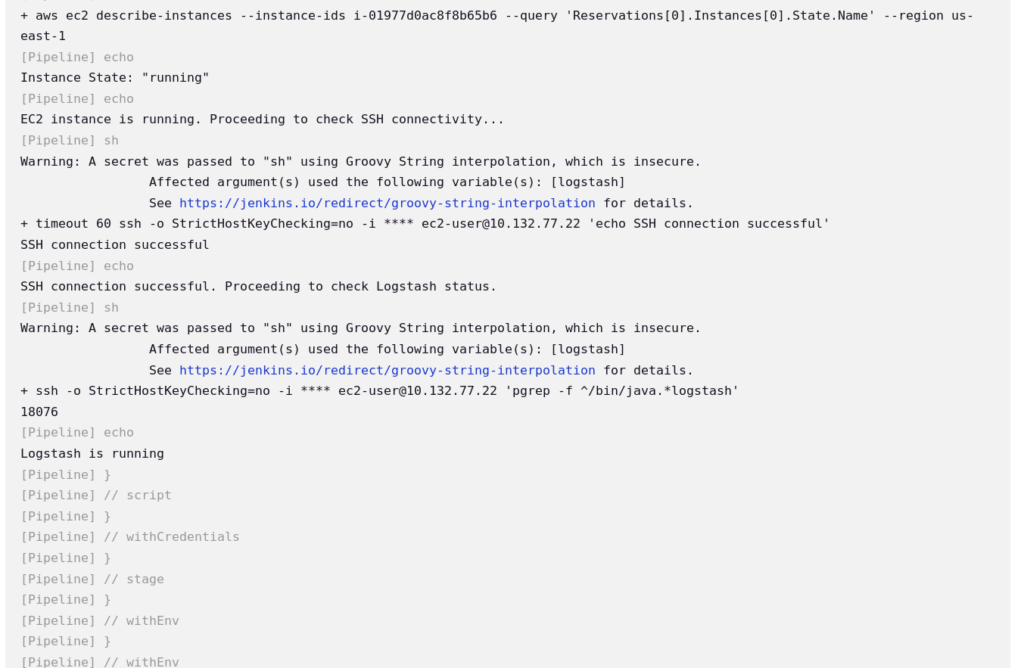 + aws ec2 describe-instances --instance-ids i-01977d0ac8f8b65b6 --query 'Reservations[0].Instances[0].State.Name' --region us-east-1
[Pipeline] echo
Instance State: "running"
[Pipeline] echo
EC2 instance is running. Proceeding to check SSH connectivity...
[Pipeline] sh
Warning: A secret was passed to "sh" using Groovy String interpolation, which is insecure.
Affected argument(s) used the following variable(s): [logstash]
See https://jenkins.io/redirect/groovy-string-interpolation for details.
+ timeout 60 ssh -o StrictHostKeyChecking=no -i **** ec2-user@10.132.77.22 'echo SSH connection successful'
SSH connection successful
[Pipeline] echo
SSH connection successful. Proceeding to check Logstash status.
[Pipeline] sh
Warning: A secret was passed to "sh" using Groovy String interpolation, which is insecure.
Affected argument(s) used the following variable(s): [logstash]
See https://jenkins.io/redirect/groovy-string-interpolation for details.
+ ssh -o StrictHostKeyChecking=no -i **** ec2-user@10.132.77.22 'pgrep -f ^/bin/java.*logstash'
18076
[Pipeline] echo
Logstash is running
[Pipeline] }
[Pipeline] // script
[Pipeline] }
[Pipeline] // withCredentials
[Pipeline] }
[Pipeline] // stage
[Pipeline] }
[Pipeline] // withEnv
[Pipeline] }
[Pipeline] // withEnv